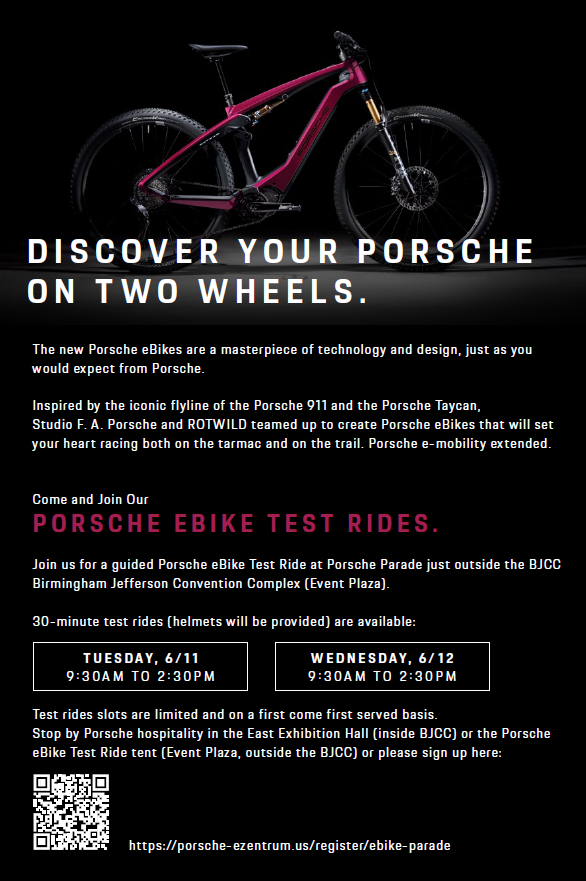 DISCOVER YOUR PORSCHE ON TWO WHEELS.

The new Porsche eBikes are a masterpiece of technology and design, just as you would expect from Porsche.

Inspired by the iconic flyline of the Porsche 911 and the Porsche Taycan, Studio F. A. Porsche and ROTWILD teamed up to create Porsche eBikes that will set your heart racing both on the tarmac and on the trail. Porsche e-mobility extended.

Come and Join Our

PORSCHE EBIKE TEST RIDES.

Join us for a guided Porsche eBike Test Ride at Porsche Parade just outside the BJCC Birmingham Jefferson Convention Complex (Event Plaza).

30-minute test rides (helmets will be provided) are available:

TUESDAY, 6/11
9:30AM TO 2:30PM

WEDNESDAY, 6/12
9:30AM TO 2:30PM

Test rides slots are limited and on a first come first served basis.
Stop by Porsche hospitality in the East Exhibition Hall (inside BJCC) or the Porsche eBike Test Ride tent (Event Plaza, outside the BJCC) or please sign up here:

https://porsche-ezentrum.us/register/ebike-parade